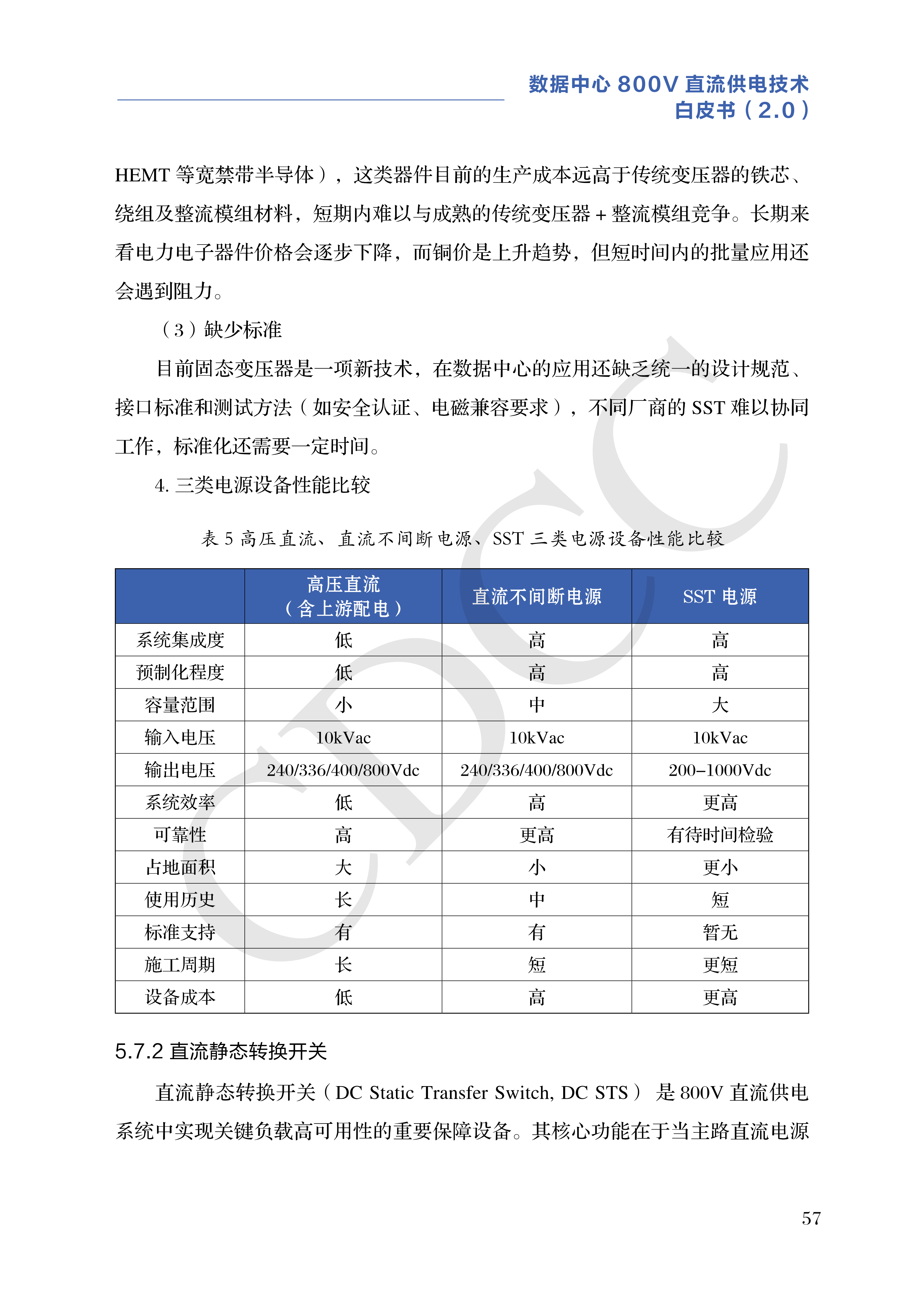 数据中心 800V 直流供电技术
白皮书（2.0）

HEMT 等宽禁带半导体），这类器件目前的生产成本远高于传统变压器的铁芯、绕组及整流模组材料，短期内难以与成熟的传统变压器 + 整流模组竞争。长期来看电力电子器件价格会逐步下降，而铜价是上升趋势，但短时间内的批量应用还会遇到阻力。

（3）缺少标准

目前固态变压器是一项新技术，在数据中心的应用还缺乏统一的设计规范、接口标准和测试方法（如安全认证、电磁兼容要求），不同厂商的 SST 难以协同工作，标准化还需要一定时间。

4. 三类电源设备性能比较

表 5 高压直流、直流不间断电源、SST 三类电源设备性能比较

| | 高压直流（含上游配电） | 直流不间断电源 | SST 电源 |
|---|---|---|---|
| 系统集成度 | 低 | 高 | 高 |
| 预制化程度 | 低 | 高 | 高 |
| 容量范围 | 小 | 中 | 大 |
| 输入电压 | 10kVac | 10kVac | 10kVac |
| 输出电压 | 240/336/400/800Vdc | 240/336/400/800Vdc | 200–1000Vdc |
| 系统效率 | 低 | 高 | 更高 |
| 可靠性 | 高 | 更高 | 有待时间检验 |
| 占地面积 | 大 | 小 | 更小 |
| 使用历史 | 长 | 中 | 短 |
| 标准支持 | 有 | 有 | 暂无 |
| 施工周期 | 长 | 短 | 更短 |
| 设备成本 | 低 | 高 | 更高 |

5.7.2 直流静态转换开关

直流静态转换开关（DC Static Transfer Switch, DC STS） 是 800V 直流供电系统中实现关键负载高可用性的重要保障设备。其核心功能在于当主路直流电源

57